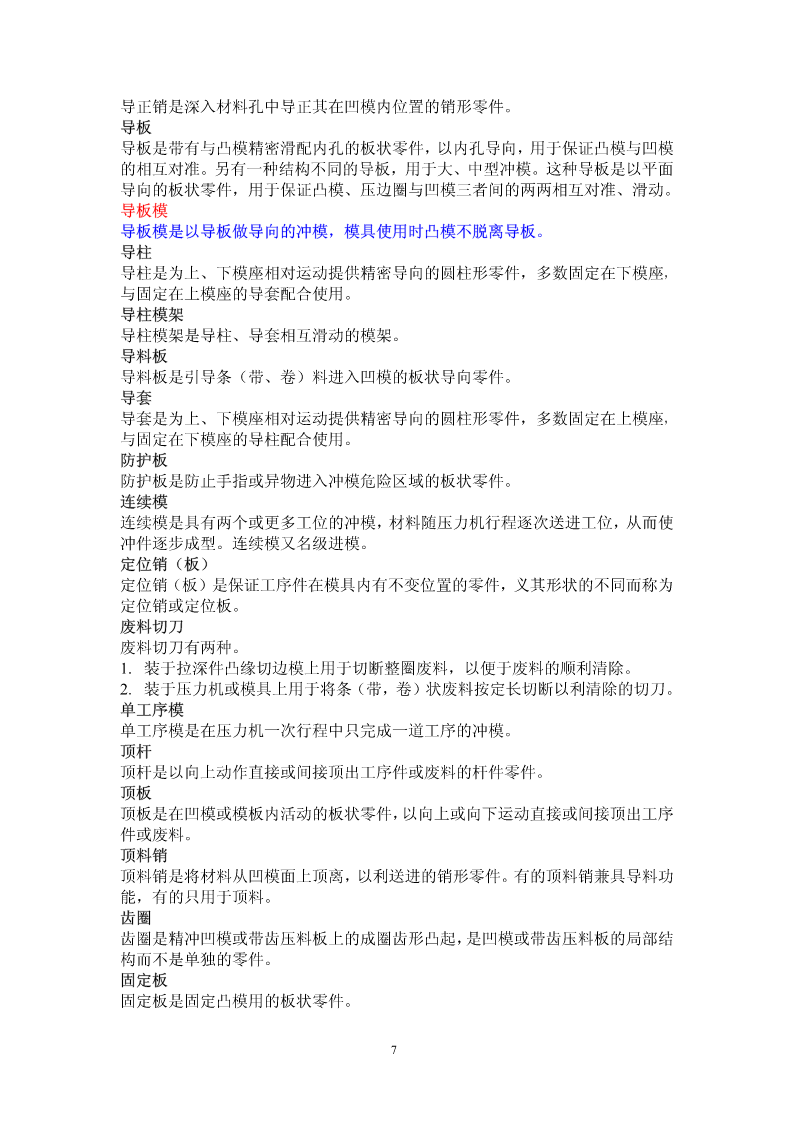 导正销是深入材料孔中导正其在凹模内位置的销形零件。
导板
导板是带有与凸模精密滑配内孔的板状零件，以内孔导向，用于保证凸模与凹模的相互对准。另有一种结构不同的导板，用于大、中型冲模。这种导板是以平面导向的板状零件，用于保证凸模、压边圈与凹模三者间的两两相互对准、滑动。
导板模
导板模是以导板做导向的冲模，模具使用时凸模不脱离导板。
导柱
导柱是为上、下模座相对运动提供精密导向的圆柱形零件，多数固定在下模座，与固定在上模座的导套配合使用。
导柱模架
导柱模架是导柱、导套相互滑动的模架。
导料板
导料板是引导条（带、卷）料进入凹模的板状导向零件。
导套
导套是为上、下模座相对运动提供精密导向的圆柱形零件，多数固定在上模座，与固定在下模座的导柱配合使用。
防护板
防护板是防止手指或异物进入冲模危险区域的板状零件。
连续模
连续模是具有两个或更多工位的冲模，材料随压力机行程逐次送进工位，从而使冲件逐步成型。连续模又名级进模。
定位销（板）
定位销（板）是保证工序件在模具内有不变位置的零件，义其形状的不同而称为定位销或定位板。
废料切刀
废料切刀有两种。
1. 装于拉深件凸缘切边模上用于切断整圈废料，以便于废料的顺利清除。
2. 装于压力机或模具上用于将条（带，卷）状废料按定长切断以利清除的切刀。
单工序模
单工序模是在压力机一次行程中只完成一道工序的冲模。
顶杆
顶杆是以向上动作直接或间接顶出工序件或废料的杆件零件。
顶板
顶板是在凹模或模板内活动的板状零件，以向上或向下运动直接或间接顶出工序件或废料。
顶料销
顶料销是将材料从凹模面上顶离，以利送进的销形零件。有的顶料销兼具导料功能，有的只用于顶料。
齿圈
齿圈是精冲凹模或带齿压料板上的成圈齿形凸起，是凹模或带齿压料板的局部结构而不是单独的零件。
固定板
固定板是固定凸模用的板状零件。

7